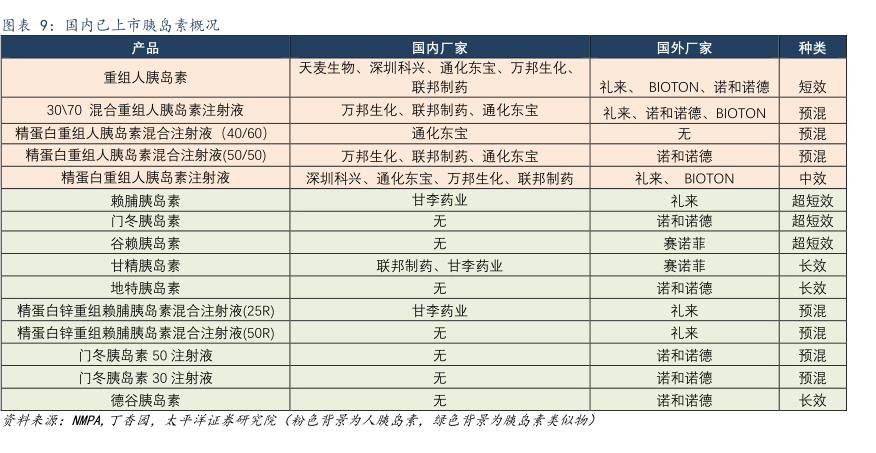 图表 9：国内已上市胰岛素概况

| 产品 | 国内厂家 | 国外厂家 | 种类 |
|---|---|---|---|
| 重组人胰岛素 | 天麦生物、深圳科兴、通化东宝、万邦生化、联邦制药 | 礼来、 BIOTON、诺和诺德 | 短效 |
| 30\70 混合重组人胰岛素注射液 | 万邦生化、联邦制药、通化东宝 | 礼来、诺和诺德、BIOTON | 预混 |
| 精蛋白重组人胰岛素混合注射液（40/60） | 通化东宝 | 无 | 预混 |
| 精蛋白重组人胰岛素混合注射液(50/50) | 万邦生化、联邦制药、通化东宝 | 诺和诺德 | 预混 |
| 精蛋白重组人胰岛素注射液 | 深圳科兴、通化东宝、万邦生化、联邦制药 | 礼来、 BIOTON | 中效 |
| 赖脯胰岛素 | 甘李药业 | 礼来 | 超短效 |
| 门冬胰岛素 | 无 | 诺和诺德 | 超短效 |
| 谷赖胰岛素 | 无 | 赛诺菲 | 超短效 |
| 甘精胰岛素 | 联邦制药、甘李药业 | 赛诺菲 | 长效 |
| 地特胰岛素 | 无 | 诺和诺德 | 长效 |
| 精蛋白锌重组赖脯胰岛素混合注射液(25R) | 甘李药业 | 礼来 | 预混 |
| 精蛋白锌重组赖脯胰岛素混合注射液(50R) | 无 | 礼来 | 预混 |
| 门冬胰岛素 50 注射液 | 无 | 诺和诺德 | 预混 |
| 门冬胰岛素 30 注射液 | 无 | 诺和诺德 | 预混 |
| 德谷胰岛素 | 无 | 诺和诺德 | 长效 |

资料来源：NMPA,丁香园，太平洋证券研究院（粉色背景为人胰岛素，绿色背景为胰岛素类似物）